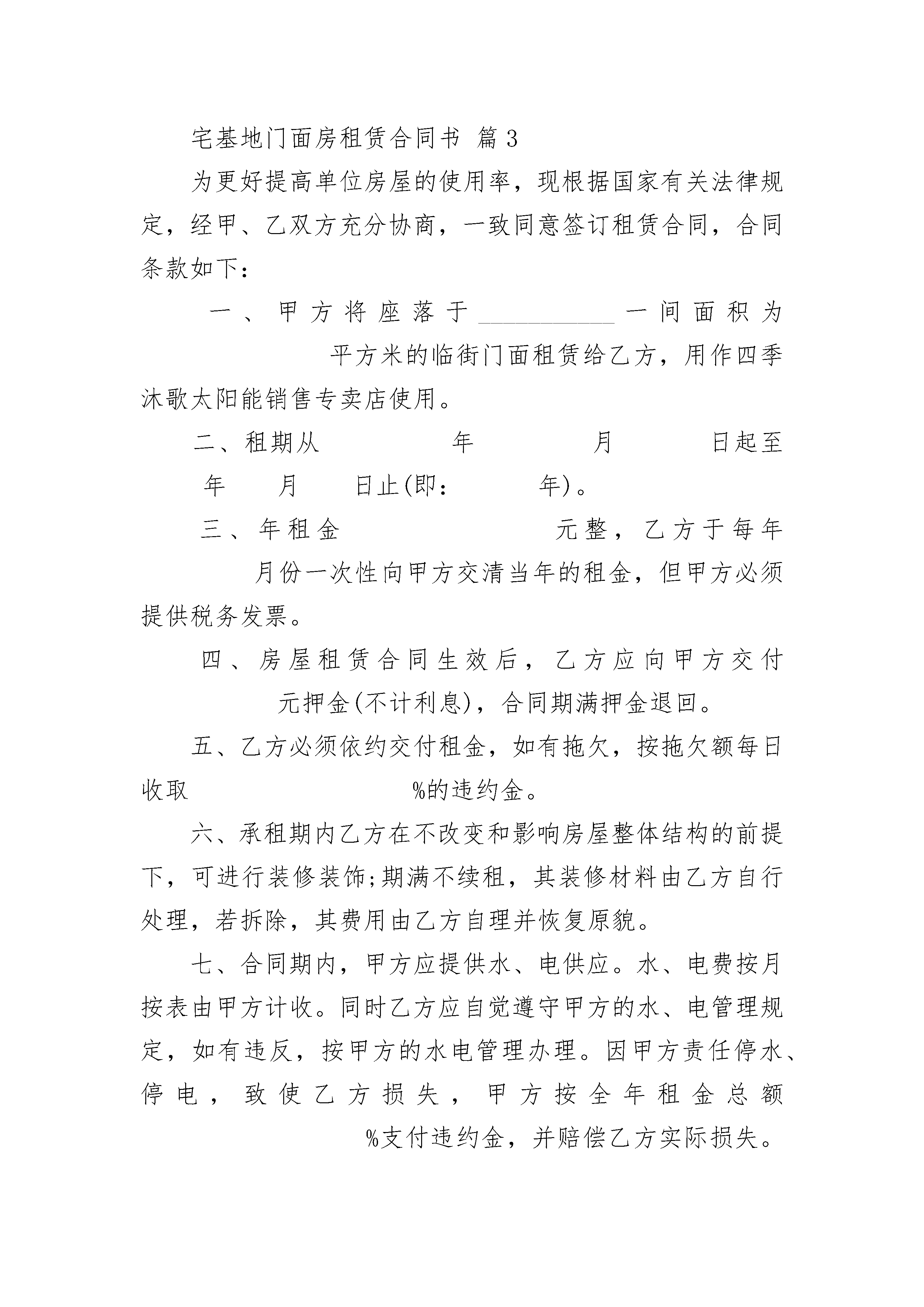 宅基地门面房租赁合同书 篇3

为更好提高单位房屋的使用率，现根据国家有关法律规定，经甲、乙双方充分协商，一致同意签订租赁合同，合同条款如下：

一、甲方将座落于__________一间面积为　　　　平方米的临街门面租赁给乙方，用作四季沐歌太阳能销售专卖店使用。

二、租期从　　　年　　　月　　　日起至　　年　　月　　日止(即：　　　年)。

三、年租金　　　　　　元整，乙方于每年　　　月份一次性向甲方交清当年的租金，但甲方必须提供税务发票。

四、房屋租赁合同生效后，乙方应向甲方交付　　　元押金(不计利息)，合同期满押金退回。

五、乙方必须依约交付租金，如有拖欠，按拖欠额每日收取　　　　　　%的违约金。

六、承租期内乙方在不改变和影响房屋整体结构的前提下，可进行装修装饰;期满不续租，其装修材料由乙方自行处理，若拆除，其费用由乙方自理并恢复原貌。

七、合同期内，甲方应提供水、电供应。水、电费按月按表由甲方计收。同时乙方应自觉遵守甲方的水、电管理规定，如有违反，按甲方的水电管理办理。因甲方责任停水、停电，致使乙方损失，甲方按全年租金总额　　　　%支付违约金，并赔偿乙方实际损失。